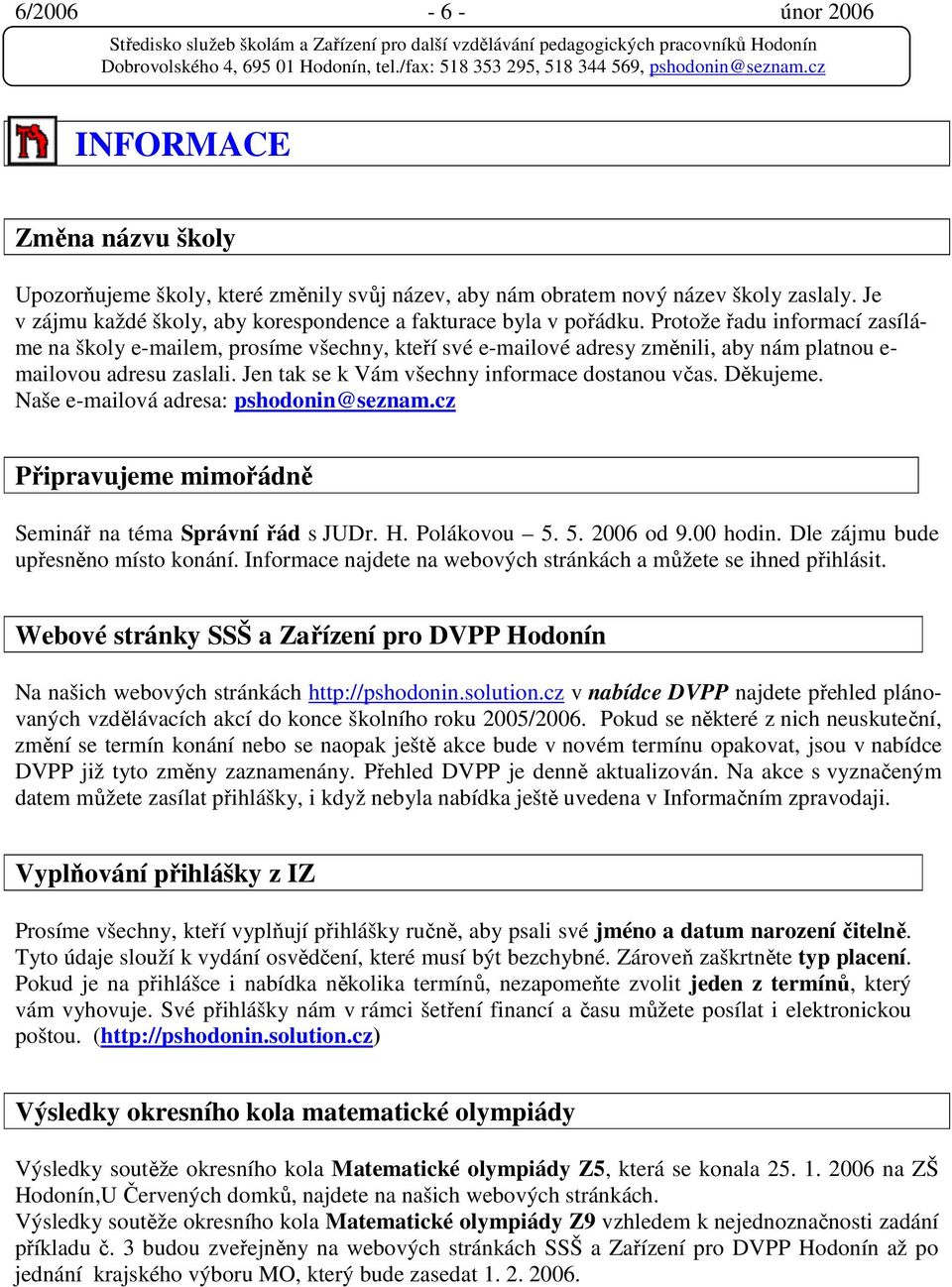 6/2006 - 6 - únor 2006

Středisko služeb školám a Zařízení pro další vzdělávání pedagogických pracovníků Hodonín
Dobrovolského 4, 695 01 Hodonín, tel./fax: 518 353 295, 518 344 569, pshodonin@seznam.cz

INFORMACE

Změna názvu školy

Upozorňujeme školy, které změnily svůj název, aby nám obratem nový název školy zaslaly. Je v zájmu každé školy, aby korespondence a fakturace byla v pořádku. Protože řadu informací zasíláme na školy e-mailem, prosíme všechny, kteří své e-mailové adresy změnili, aby nám platnou e-mailovou adresu zaslali. Jen tak se k Vám všechny informace dostanou včas. Děkujeme.
Naše e-mailová adresa: pshodonin@seznam.cz

Připravujeme mimořádně

Seminář na téma Správní řád s JUDr. H. Polákovou – 5. 5. 2006 od 9.00 hodin. Dle zájmu bude upřesněno místo konání. Informace najdete na webových stránkách a můžete se ihned přihlásit.

Webové stránky SSŠ a Zařízení pro DVPP Hodonín

Na našich webových stránkách http://pshodonin.solution.cz v nabídce DVPP najdete přehled plánovaných vzdělávacích akcí do konce školního roku 2005/2006. Pokud se některé z nich neuskuteční, změní se termín konání nebo se naopak ještě akce bude v novém termínu opakovat, jsou v nabídce DVPP již tyto změny zaznamenány. Přehled DVPP je denně aktualizován. Na akce s vyznačeným datem můžete zasílat přihlášky, i když nebyla nabídka ještě uvedena v Informačním zpravodaji.

Vyplňování přihlášky z IZ

Prosíme všechny, kteří vyplňují přihlášky ručně, aby psali své jméno a datum narození čitelně. Tyto údaje slouží k vydání osvědčení, které musí být bezchybné. Zároveň zaškrtněte typ placení. Pokud je na přihlášce i nabídka několika termínů, nezapomeňte zvolit jeden z termínů, který vám vyhovuje. Své přihlášky nám v rámci šetření financí a času můžete posílat i elektronickou poštou. (http://pshodonin.solution.cz)

Výsledky okresního kola matematické olympiády

Výsledky soutěže okresního kola Matematické olympiády Z5, která se konala 25. 1. 2006 na ZŠ Hodonín,U Červených domků, najdete na našich webových stránkách.
Výsledky soutěže okresního kola Matematické olympiády Z9 vzhledem k nejednoznačnosti zadání příkladu č. 3 budou zveřejněny na webových stránkách SSŠ a Zařízení pro DVPP Hodonín až po jednání krajského výboru MO, který bude zasedat 1. 2. 2006.